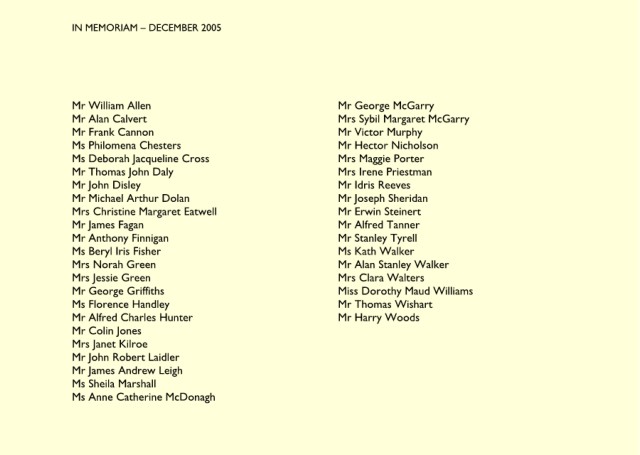 IN MEMORIAM – DECEMBER 2005

Mr William Allen
Mr Alan Calvert
Mr Frank Cannon
Ms Philomena Chesters
Ms Deborah Jacqueline Cross
Mr Thomas John Daly
Mr John Disley
Mr Michael Arthur Dolan
Mrs Christine Margaret Eatwell
Mr James Fagan
Mr Anthony Finnigan
Ms Beryl Iris Fisher
Mrs Norah Green
Mrs Jessie Green
Mr George Griffiths
Ms Florence Handley
Mr Alfred Charles Hunter
Mr Colin Jones
Mrs Janet Kilroe
Mr John Robert Laidler
Mr James Andrew Leigh
Ms Sheila Marshall
Ms Anne Catherine McDonagh

Mr George McGarry
Mrs Sybil Margaret McGarry
Mr Victor Murphy
Mr Hector Nicholson
Mrs Maggie Porter
Mrs Irene Priestman
Mr Idris Reeves
Mr Joseph Sheridan
Mr Erwin Steinert
Mr Alfred Tanner
Mr Stanley Tyrell
Ms Kath Walker
Mr Alan Stanley Walker
Mrs Clara Walters
Miss Dorothy Maud Williams
Mr Thomas Wishart
Mr Harry Woods